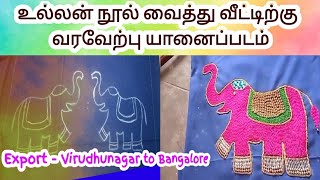 உல்லன் நூல் வைத்து வீட்டிற்கு வரவேற்பு யானைப்படம்

Export - Virudhunagar to Bangalore